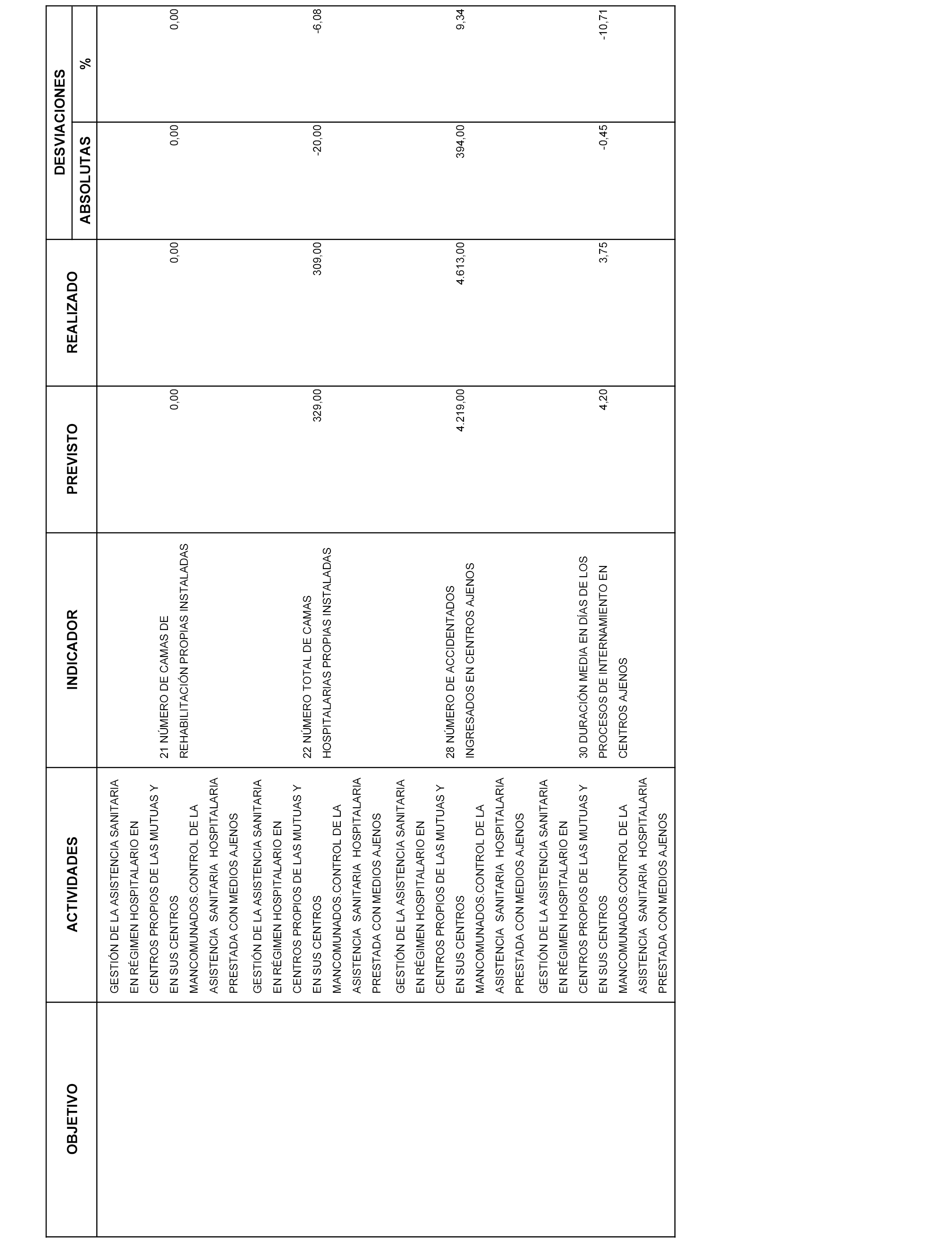 | OBJETIVO | ACTIVIDADES | INDICADOR | PREVISTO | REALIZADO | DESVIACIONES ABSOLUTAS | DESVIACIONES % |
|---|---|---|---|---|---|---|
| | GESTIÓN DE LA ASISTENCIA SANITARIA EN RÉGIMEN HOSPITALARIO EN CENTROS PROPIOS DE LAS MUTUAS Y EN SUS CENTROS MANCOMUNADOS.CONTROL DE LA ASISTENCIA SANITARIA HOSPITALARIA PRESTADA CON MEDIOS AJENOS | 21 NÚMERO DE CAMAS DE REHABILITACIÓN PROPIAS INSTALADAS | 0,00 | 0,00 | 0,00 | 0,00 |
| | GESTIÓN DE LA ASISTENCIA SANITARIA EN RÉGIMEN HOSPITALARIO EN CENTROS PROPIOS DE LAS MUTUAS Y EN SUS CENTROS MANCOMUNADOS.CONTROL DE LA ASISTENCIA SANITARIA HOSPITALARIA PRESTADA CON MEDIOS AJENOS | 22 NÚMERO TOTAL DE CAMAS HOSPITALARIAS PROPIAS INSTALADAS | 329,00 | 309,00 | -20,00 | -6,08 |
| | GESTIÓN DE LA ASISTENCIA SANITARIA EN RÉGIMEN HOSPITALARIO EN CENTROS PROPIOS DE LAS MUTUAS Y EN SUS CENTROS MANCOMUNADOS.CONTROL DE LA ASISTENCIA SANITARIA HOSPITALARIA PRESTADA CON MEDIOS AJENOS | 28 NÚMERO DE ACCIDENTADOS INGRESADOS EN CENTROS AJENOS | 4.219,00 | 4.613,00 | 394,00 | 9,34 |
| | GESTIÓN DE LA ASISTENCIA SANITARIA EN RÉGIMEN HOSPITALARIO EN CENTROS PROPIOS DE LAS MUTUAS Y EN SUS CENTROS MANCOMUNADOS.CONTROL DE LA ASISTENCIA SANITARIA HOSPITALARIA PRESTADA CON MEDIOS AJENOS | 30 DURACIÓN MEDIA EN DÍAS DE LOS PROCESOS DE INTERNAMIENTO EN CENTROS AJENOS | 4,20 | 3,75 | -0,45 | -10,71 |